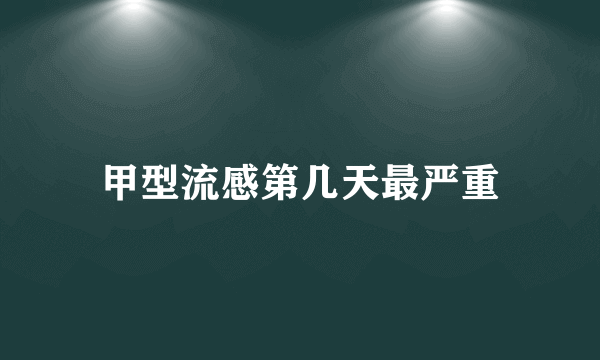 甲型流感第几天最严重